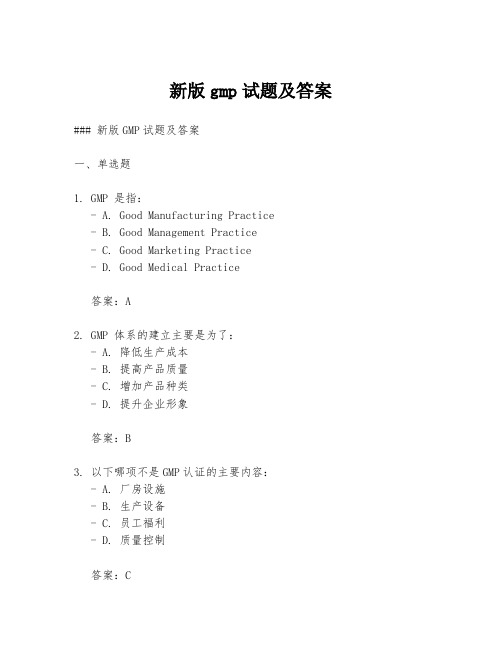 新版 gmp 试题及答案

### 新版 GMP 试题及答案

一、单选题

1. GMP 是指：
- A. Good Manufacturing Practice
- B. Good Management Practice
- C. Good Marketing Practice
- D. Good Medical Practice

答案：A

2. GMP 体系的建立主要是为了：
- A. 降低生产成本
- B. 提高产品质量
- C. 增加产品种类
- D. 提升企业形象

答案：B

3. 以下哪项不是 GMP 认证的主要内容：
- A. 厂房设施
- B. 生产设备
- C. 员工福利
- D. 质量控制

答案：C